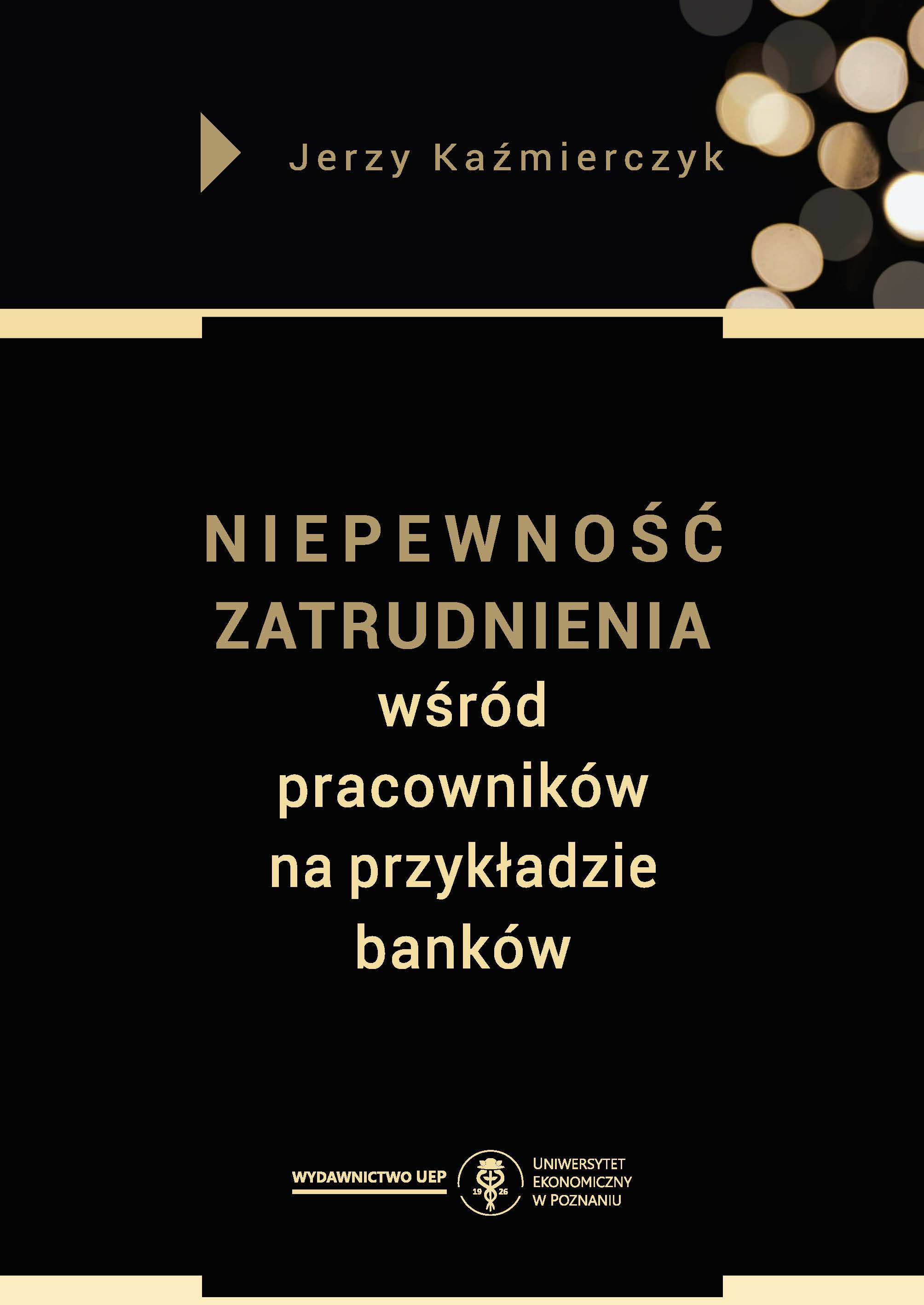 Jerzy Kaźmierczyk

NIEPEWNOŚĆ ZATRUDNIENIA wśród pracowników na przykładzie banków

WYDAWNICTWO UEP

19 26

UNIWERSYTET EKONOMICZNY W POZNANIU